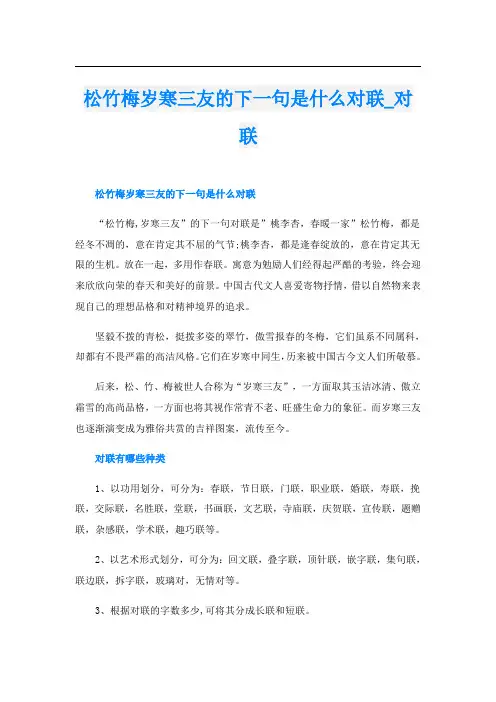 松竹梅岁寒三友的下一句是什么对联_对联

松竹梅岁寒三友的下一句是什么对联

“松竹梅,岁寒三友”的下一句对联是”桃李杏，春暖一家”松竹梅，都是经冬不凋的，意在肯定其不屈的气节;桃李杏，都是逢春绽放的，意在肯定其无限的生机。放在一起，多用作春联。寓意为勉励人们经得起严酷的考验，终会迎来欣欣向荣的春天和美好的前景。中国古代文人喜爱寄物抒情，借以自然物来表现自己的理想品格和对精神境界的追求。

坚毅不拔的青松，挺拔多姿的翠竹，傲雪报春的冬梅，它们虽系不同属科，却都有不畏严霜的高洁风格。它们在岁寒中同生，历来被中国古今文人们所敬慕。

后来，松、竹、梅被世人合称为“岁寒三友”，一方面取其玉洁冰清、傲立霜雪的高尚品格，一方面也将其视作常青不老、旺盛生命力的象征。而岁寒三友也逐渐演变成为雅俗共赏的吉祥图案，流传至今。

对联有哪些种类

1、以功用划分，可分为：春联，节日联，门联，职业联，婚联，寿联，挽联，交际联，名胜联，堂联，书画联，文艺联，寺庙联，庆贺联，宣传联，题赠联，杂感联，学术联，趣巧联等。

2、以艺术形式划分，可分为：回文联，叠字联，顶针联，嵌字联，集句联，联边联，拆字联，玻璃对，无情对等。

3、根据对联的字数多少,可将其分成长联和短联。